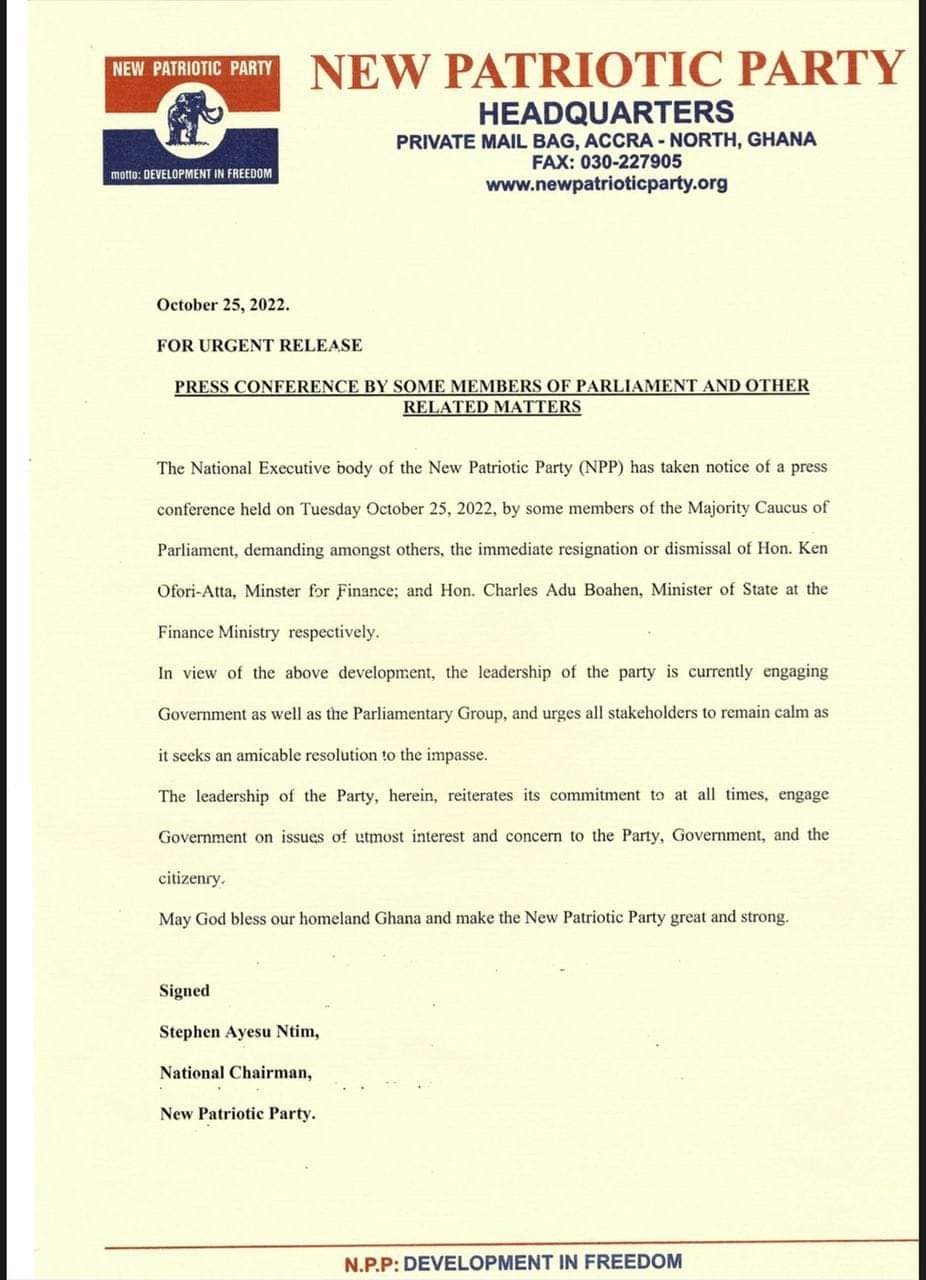 NEW PATRIOTIC PARTY

motto: DEVELOPMENT IN FREEDOM

NEW PATRIOTIC PARTY
HEADQUARTERS
PRIVATE MAIL BAG, ACCRA - NORTH, GHANA
FAX: 030-227905
www.newpatrioticparty.org

October 25, 2022.

FOR URGENT RELEASE

PRESS CONFERENCE BY SOME MEMBERS OF PARLIAMENT AND OTHER RELATED MATTERS

The National Executive body of the New Patriotic Party (NPP) has taken notice of a press conference held on Tuesday October 25, 2022, by some members of the Majority Caucus of Parliament, demanding amongst others, the immediate resignation or dismissal of Hon. Ken Ofori-Atta, Minster for Finance; and Hon. Charles Adu Boahen, Minister of State at the Finance Ministry respectively.

In view of the above development, the leadership of the party is currently engaging Government as well as the Parliamentary Group, and urges all stakeholders to remain calm as it seeks an amicable resolution to the impasse.

The leadership of the Party, herein, reiterates its commitment to at all times, engage Government on issues of utmost interest and concern to the Party, Government, and the citizenry.

May God bless our homeland Ghana and make the New Patriotic Party great and strong.

Signed

Stephen Ayesu Ntim,

National Chairman,

New Patriotic Party.

N.P.P: DEVELOPMENT IN FREEDOM